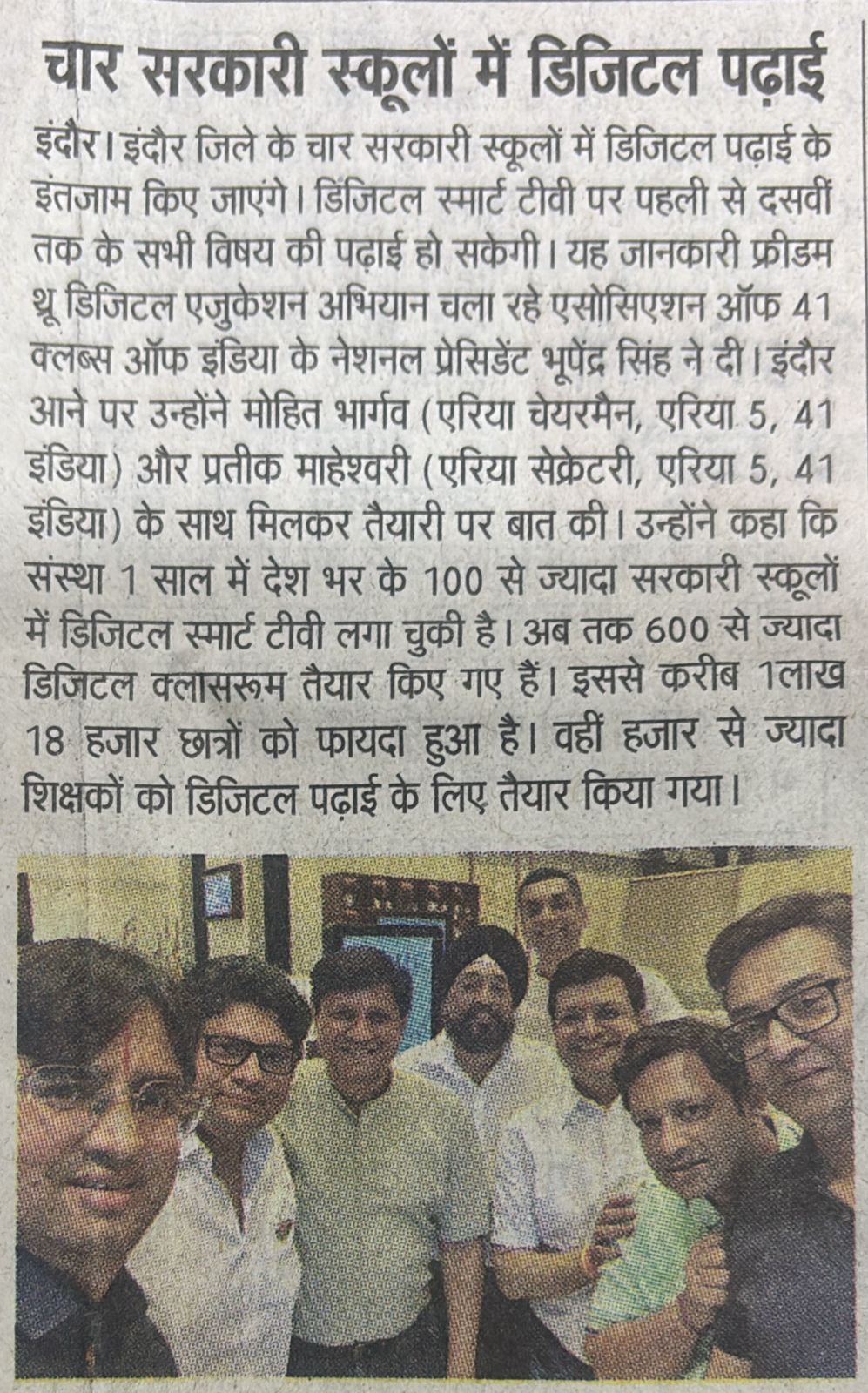 चार सरकारी स्कूलों में डिजिटल पढ़ाई

इंदौर। इंदौर जिले के चार सरकारी स्कूलों में डिजिटल पढ़ाई के इंतजाम किए जाएंगे। डिंजिटल स्मार्ट टीवी पर पहली से दसवीं तक के सभी विषय की पढ़ाई हो सकेगी। यह जानकारी फ्रीडम थ्रू डिजिटल एजुकेशन अभियान चला रहे एसोसिएशन ऑफ 41 क्लब्स ऑफ इंडिया के नेशनल प्रेसिडेंट भूपेंद्र सिंह ने दी। इंदौर आने पर उन्होंने मोहित भार्गव (एरिया चेयरमैन, एरिया 5, 41 इंडिया) और प्रतीक माहेश्वरी (एरिया सेक्रेटरी, एरिया 5, 41 इंडिया) के साथ मिलकर तैयारी पर बात की। उन्होंने कहा कि संस्था 1 साल में देश भर के 100 से ज्यादा सरकारी स्कूलों में डिजिटल स्मार्ट टीवी लगा चुकी है। अब तक 600 से ज्यादा डिजिटल क्लासरूम तैयार किए गए हैं। इससे करीब 1लाख 18 हजार छात्रों को फायदा हुआ है। वहीं हजार से ज्यादा शिक्षकों को डिजिटल पढ़ाई के लिए तैयार किया गया।